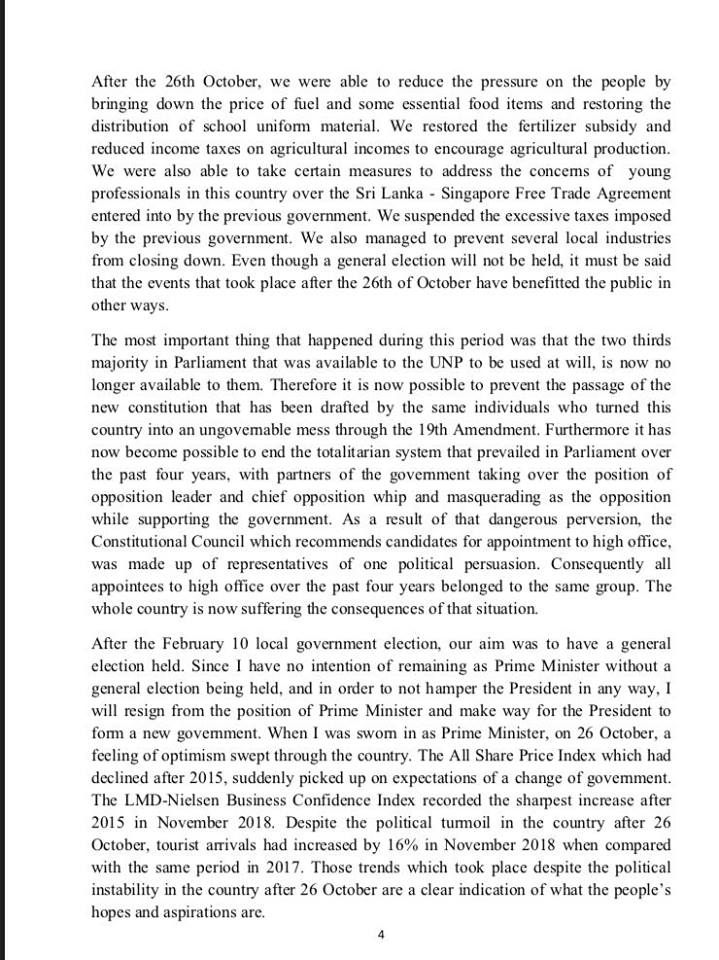 After the 26th October, we were able to reduce the pressure on the people by bringing down the price of fuel and some essential food items and restoring the distribution of school uniform material. We restored the fertilizer subsidy and reduced income taxes on agricultural incomes to encourage agricultural production. We were also able to take certain measures to address the concerns of young professionals in this country over the Sri Lanka - Singapore Free Trade Agreement entered into by the previous government. We suspended the excessive taxes imposed by the previous government. We also managed to prevent several local industries from closing down. Even though a general election will not be held, it must be said that the events that took place after the 26th of October have benefitted the public in other ways.

The most important thing that happened during this period was that the two thirds majority in Parliament that was available to the UNP to be used at will, is now no longer available to them. Therefore it is now possible to prevent the passage of the new constitution that has been drafted by the same individuals who turned this country into an ungovernable mess through the 19th Amendment. Furthermore it has now become possible to end the totalitarian system that prevailed in Parliament over the past four years, with partners of the government taking over the position of opposition leader and chief opposition whip and masquerading as the opposition while supporting the government. As a result of that dangerous perversion, the Constitutional Council which recommends candidates for appointment to high office, was made up of representatives of one political persuasion. Consequently all appointees to high office over the past four years belonged to the same group. The whole country is now suffering the consequences of that situation.

After the February 10 local government election, our aim was to have a general election held. Since I have no intention of remaining as Prime Minister without a general election being held, and in order to not hamper the President in any way, I will resign from the position of Prime Minister and make way for the President to form a new government. When I was sworn in as Prime Minister, on 26 October, a feeling of optimism swept through the country. The All Share Price Index which had declined after 2015, suddenly picked up on expectations of a change of government. The LMD-Nielsen Business Confidence Index recorded the sharpest increase after 2015 in November 2018. Despite the political turmoil in the country after 26 October, tourist arrivals had increased by 16% in November 2018 when compared with the same period in 2017. Those trends which took place despite the political instability in the country after 26 October are a clear indication of what the people's hopes and aspirations are.

4